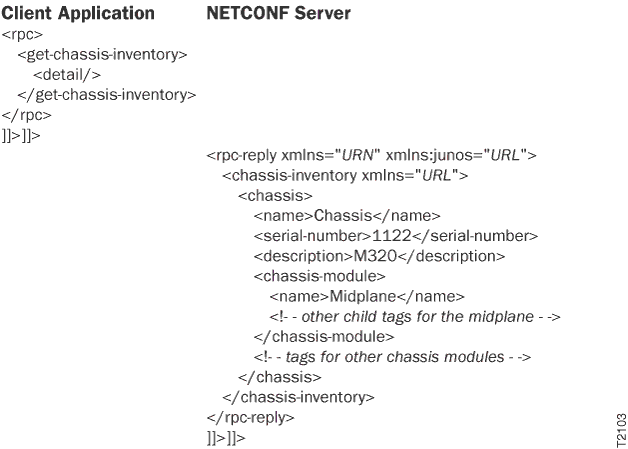 Client Application

<rpc>
<get-chassis-inventory>
<detail/>
</get-chassis-inventory>
</rpc>
]]>]]>

NETCONF Server

<rpc-reply xmlns="URN" xmlns:junos="URL">
<chassis-inventory xmlns="URL">
<chassis>
<name>Chassis</name>
<serial-number>1122</serial-number>
<description>M320</description>
<chassis-module>
<name>Midplane</name>
<!- - other child tags for the midplane - ->
</chassis-module>
<!- - tags for other chassis modules - ->
</chassis>
</chassis-inventory>
</rpc-reply>
]]>]]>

T2103